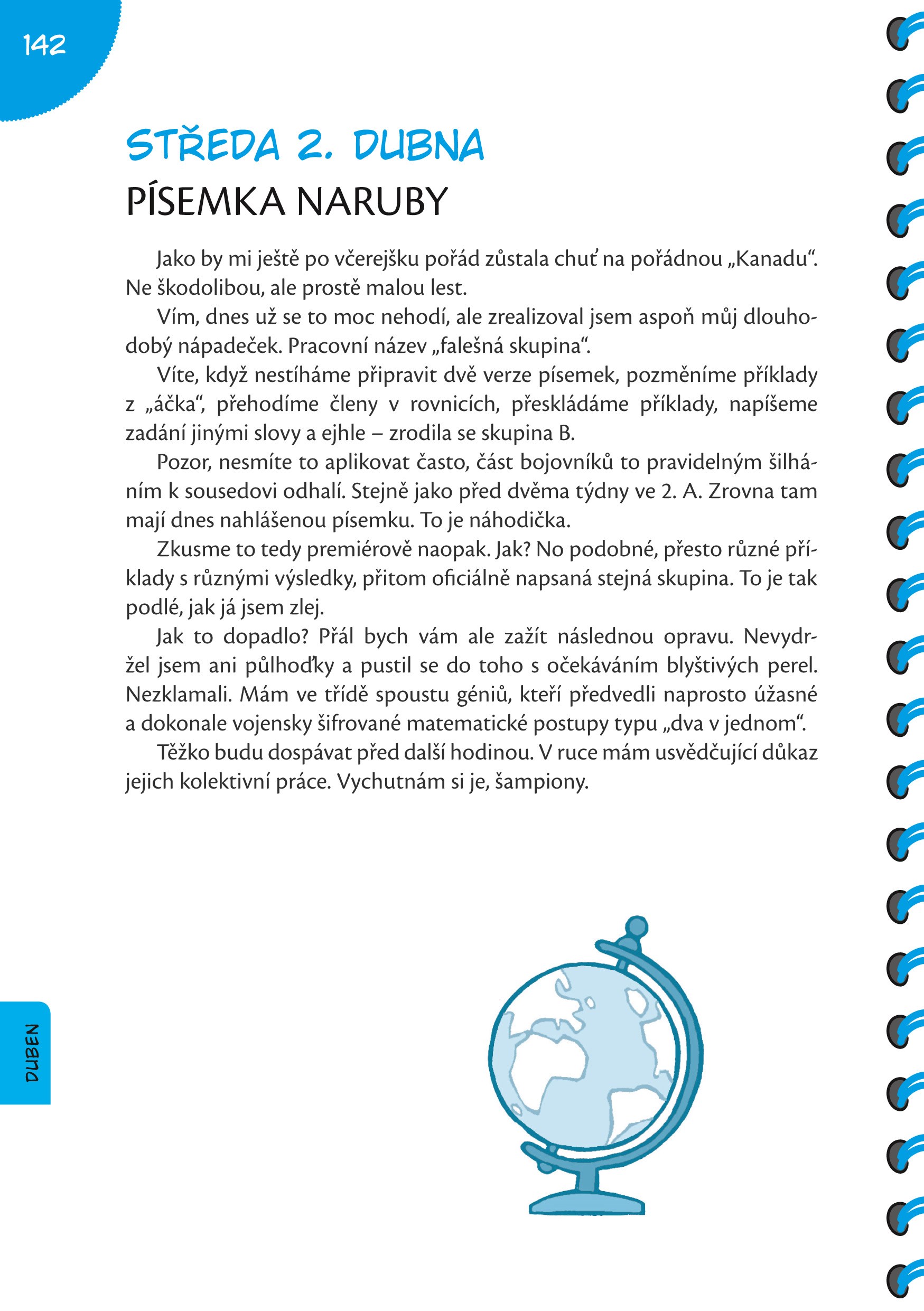 142

STŘEDA 2. DUBNA
PÍSEMKA NARUBY

Jako by mi ještě po včerejšku pořád zůstala chuť na pořádnou „Kanadu“. Ne škodolibou, ale prostě malou lest.

Vím, dnes už se to moc nehodí, ale zrealizoval jsem aspoň můj dlouhodobý nápadeček. Pracovní název „falešná skupina“.

Víte, když nestíháme připravit dvě verze písemek, pozměníme příklady z „áčka“, přehodíme členy v rovnicích, přeskládáme příklady, napíšeme zadání jinými slovy a ejhle – zrodila se skupina B.

Pozor, nesmíte to aplikovat často, část bojovníků to pravidelným šilháním k sousedovi odhalí. Stejně jako před dvěma týdny ve 2. A. Zrovna tam mají dnes nahlášenou písemku. To je náhodička.

Zkusme to tedy premiérově naopak. Jak? No podobné, přesto různé příklady s různými výsledky, přitom oficiálně napsaná stejná skupina. To je tak podlé, jak já jsem zlej.

Jak to dopadlo? Přál bych vám ale zažít následnou opravu. Nevydržel jsem ani půlhoďky a pustil se do toho s očekáváním blyštivých perel. Nezklamali. Mám ve třídě spoustu géniů, kteří předvedli naprosto úžasné a dokonale vojensky šifrované matematické postupy typu „dva v jednom“.

Těžko budu dospávat před další hodinou. V ruce mám usvědčující důkaz jejich kolektivní práce. Vychutnám si je, šampiony.

DUBEN